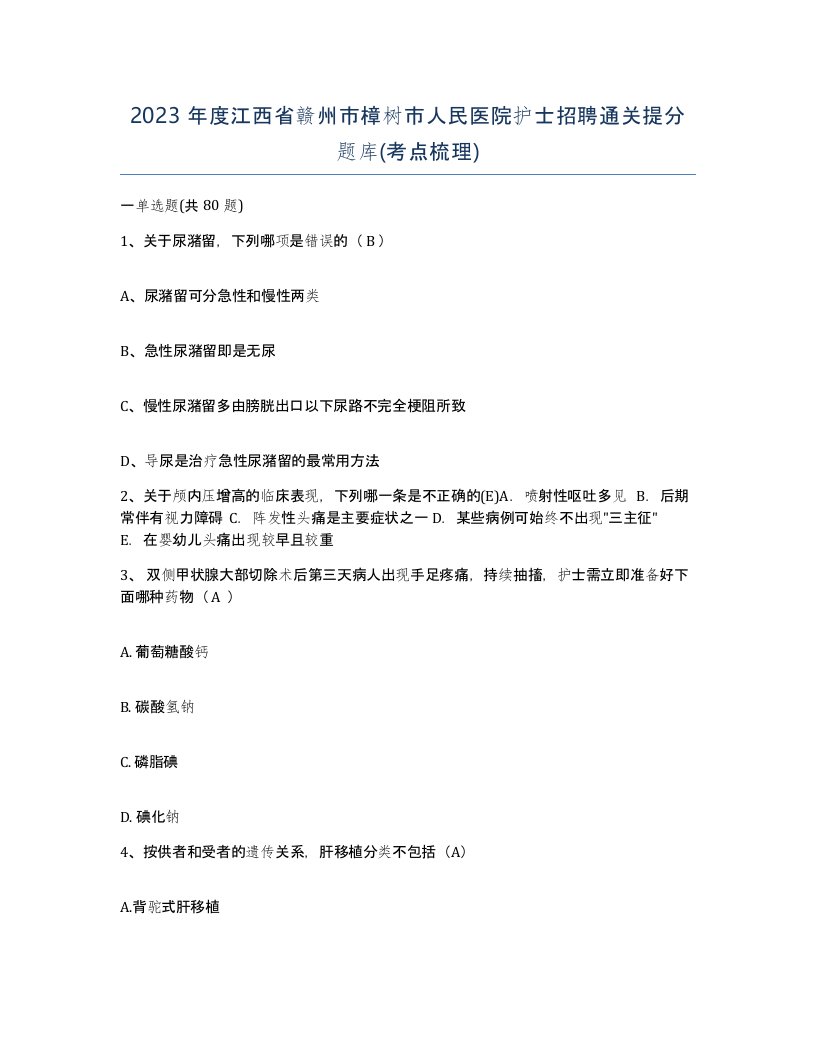 2023 年度江西省赣州市樟树市人民医院护士招聘通关提分题库(考点梳理)

一单选题(共 80 题)

1、关于尿潴留，下列哪项是错误的（ B ）

A、尿潴留可分急性和慢性两类

B、急性尿潴留即是无尿

C、慢性尿潴留多由膀胱出口以下尿路不完全梗阻所致

D、导尿是治疗急性尿潴留的最常用方法

2、关于颅内压增高的临床表现，下列哪一条是不正确的(E)A. 喷射性呕吐多见 B. 后期常伴有视力障碍 C. 阵发性头痛是主要症状之一 D. 某些病例可始终不出现"三主征" E. 在婴幼儿头痛出现较早且较重

3、 双侧甲状腺大部切除术后第三天病人出现手足疼痛，持续抽搐，护士需立即准备好下面哪种药物（ A ）

A. 葡萄糖酸钙

B. 碳酸氢钠

C. 磷脂碘

D. 碘化钠

4、按供者和受者的遗传关系，肝移植分类不包括（A）

A.背驼式肝移植